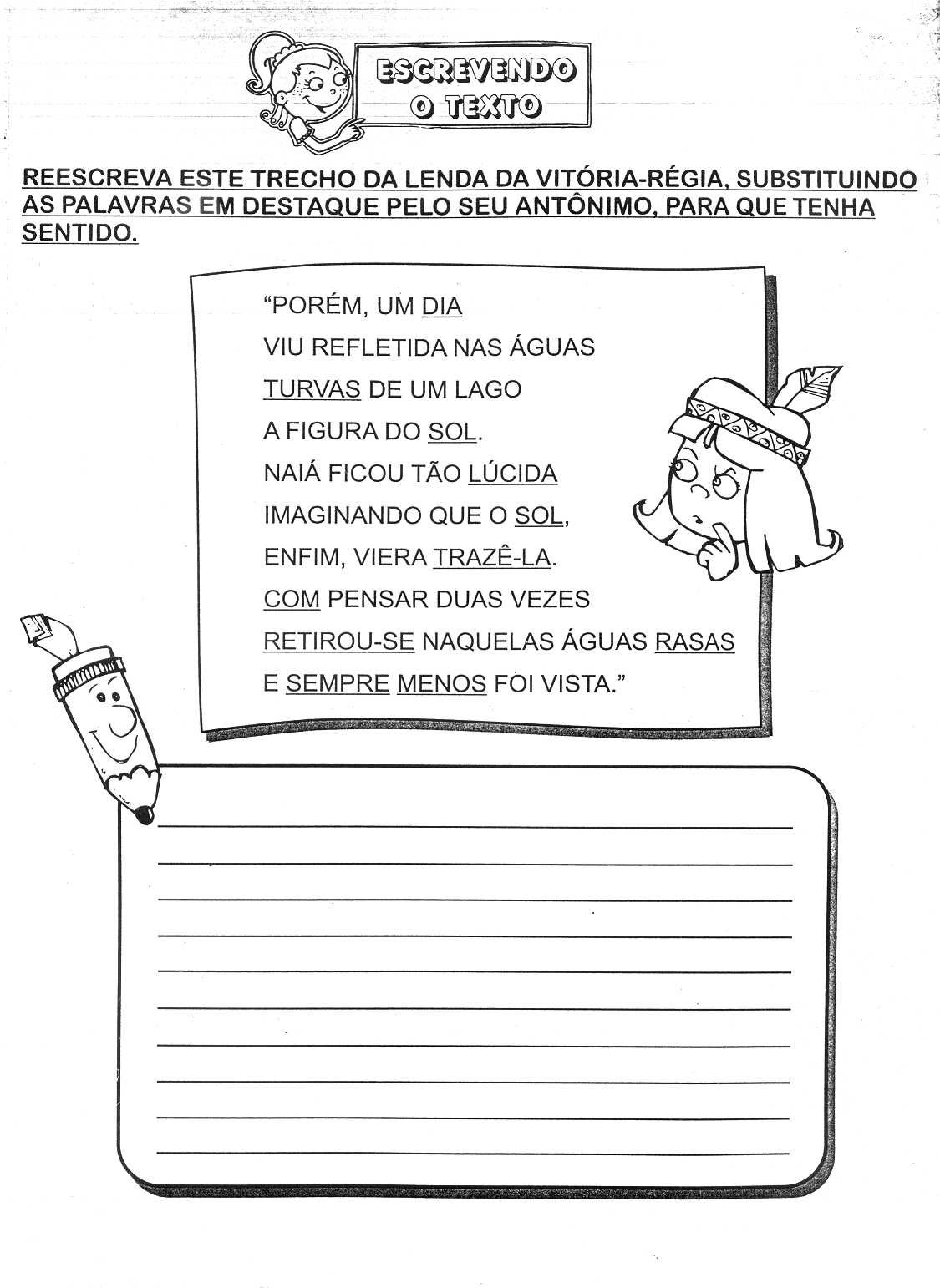 ESCREVENDO
O TEXTO

REESCREVA ESTE TRECHO DA LENDA DA VITÓRIA-RÉGIA, SUBSTITUINDO AS PALAVRAS EM DESTAQUE PELO SEU ANTÔNIMO, PARA QUE TENHA SENTIDO.

"PORÉM, UM DIA
VIU REFLETIDA NAS ÁGUAS
TURVAS DE UM LAGO
A FIGURA DO SOL.
NAIÁ FICOU TÃO LÚCIDA
IMAGINANDO QUE O SOL,
ENFIM, VIERA TRAZÊ-LA.
COM PENSAR DUAS VEZES
RETIROU-SE NAQUELAS ÁGUAS RASAS
E SEMPRE MENOS FOI VISTA."

____
____
____
____
____
____
____
____
____
____